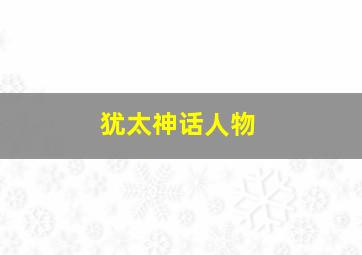 犹太神话人物